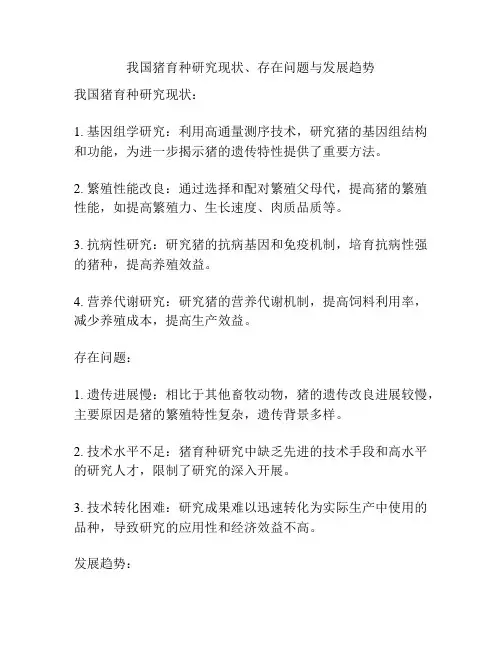 我国猪育种研究现状、存在问题与发展趋势

我国猪育种研究现状：

1. 基因组学研究：利用高通量测序技术，研究猪的基因组结构和功能，为进一步揭示猪的遗传特性提供了重要方法。

2. 繁殖性能改良：通过选择和配对繁殖父母代，提高猪的繁殖性能，如提高繁殖力、生长速度、肉质品质等。

3. 抗病性研究：研究猪的抗病基因和免疫机制，培育抗病性强的猪种，提高养殖效益。

4. 营养代谢研究：研究猪的营养代谢机制，提高饲料利用率，减少养殖成本，提高生产效益。

存在问题：

1. 遗传进展慢：相比于其他畜牧动物，猪的遗传改良进展较慢，主要原因是猪的繁殖特性复杂，遗传背景多样。

2. 技术水平不足：猪育种研究中缺乏先进的技术手段和高水平的研究人才，限制了研究的深入开展。

3. 技术转化困难：研究成果难以迅速转化为实际生产中使用的品种，导致研究的应用性和经济效益不高。

发展趋势：